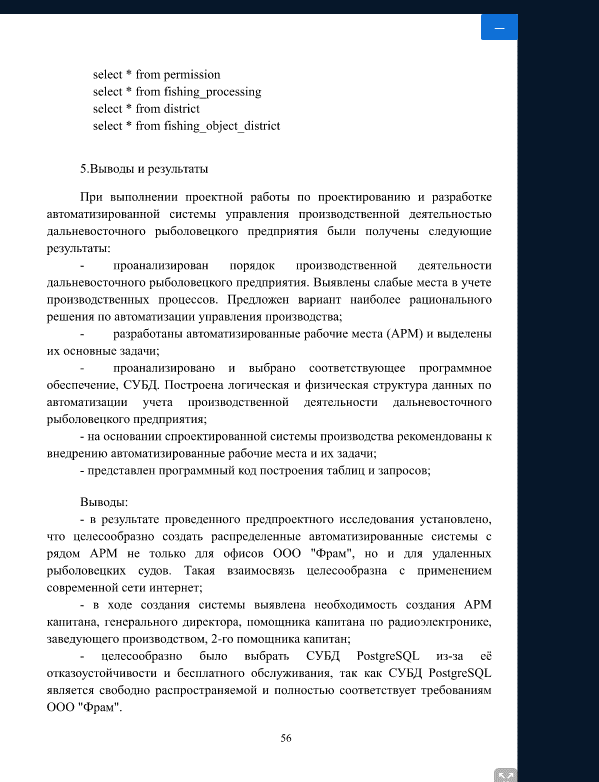 select * from permission
select * from fishing_processing
select * from district
select * from fishing_object_district

5.Выводы и результаты

При выполнении проектной работы по проектированию и разработке автоматизированной системы управления производственной деятельностью дальневосточного рыболовецкого предприятия были получены следующие результаты:

- проанализирован порядок производственной деятельности дальневосточного рыболовецкого предприятия. Выявлены слабые места в учете производственных процессов. Предложен вариант наиболее рационального решения по автоматизации управления производства;

- разработаны автоматизированные рабочие места (АРМ) и выделены их основные задачи;

- проанализировано и выбрано соответствующее программное обеспечение, СУБД. Построена логическая и физическая структура данных по автоматизации учета производственной деятельности дальневосточного рыболовецкого предприятия;

- на основании спроектированной системы производства рекомендованы к внедрению автоматизированные рабочие места и их задачи;

- представлен программный код построения таблиц и запросов;

Выводы:

- в результате проведенного предпроектного исследования установлено, что целесообразно создать распределенные автоматизированные системы с рядом АРМ не только для офисов ООО "Фрам", но и для удаленных рыболовецких судов. Такая взаимосвязь целесообразна с применением современной сети интернет;

- в ходе создания системы выявлена необходимость создания АРМ капитана, генерального директора, помощника капитана по радиоэлектронике, заведующего производством, 2-го помощника капитан;

- целесообразно было выбрать СУБД PostgreSQL из-за её отказоустойчивости и бесплатного обслуживания, так как СУБД PostgreSQL является свободно распространяемой и полностью соответствует требованиям ООО "Фрам".

56